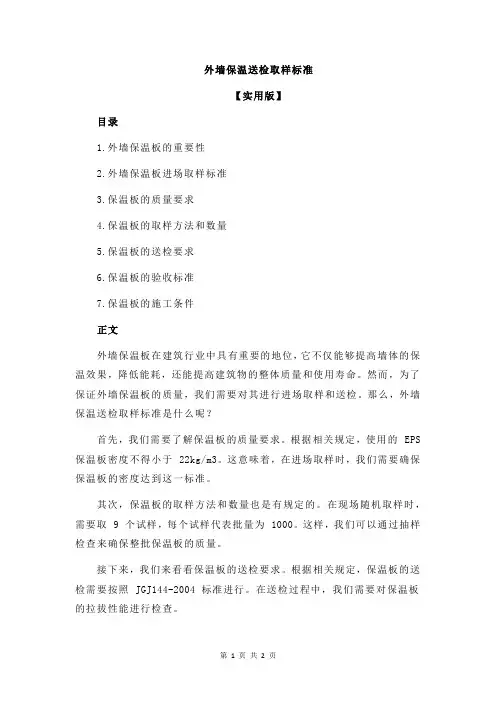 外墙保温送检取样标准

【实用版】

目录

1.外墙保温板的重要性

2.外墙保温板进场取样标准

3.保温板的质量要求

4.保温板的取样方法和数量

5.保温板的送检要求

6.保温板的验收标准

7.保温板的施工条件

正文

外墙保温板在建筑行业中具有重要的地位，它不仅能够提高墙体的保温效果，降低能耗，还能提高建筑物的整体质量和使用寿命。然而，为了保证外墙保温板的质量，我们需要对其进行进场取样和送检。那么，外墙保温送检取样标准是什么呢？

首先，我们需要了解保温板的质量要求。根据相关规定，使用的 EPS 保温板密度不得小于 22kg/m3。这意味着，在进场取样时，我们需要确保保温板的密度达到这一标准。

其次，保温板的取样方法和数量也是有规定的。在现场随机取样时，需要取 9 个试样，每个试样代表批量为 1000。这样，我们可以通过抽样检查来确保整批保温板的质量。

接下来，我们来看看保温板的送检要求。根据相关规定，保温板的送检需要按照 JGJ144-2004 标准进行。在送检过程中，我们需要对保温板的拉拔性能进行检查。

第 1 页 共 2 页